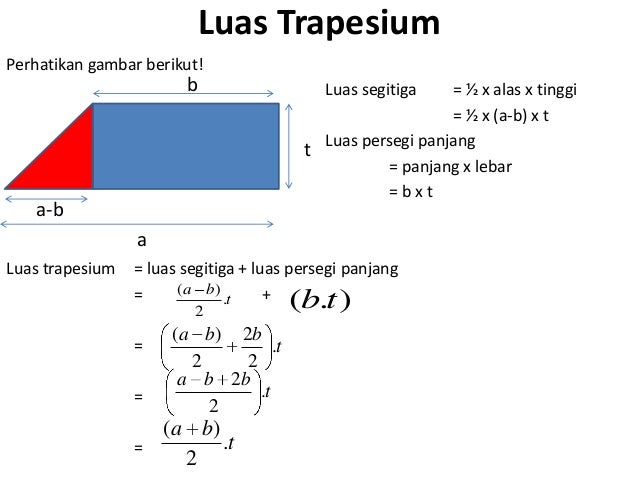 Luas Trapesium

Perhatikan gambar berikut!

b

t

a-b

a

Luas segitiga = ½ x alas x tinggi

= ½ x (a-b) x t

Luas persegi panjang

= panjang x lebar

= b x t

Luas trapesium = luas segitiga + luas persegi panjang

= $\frac{(a-b)}{2}.t$ + $(b.t)$

= $\left(\frac{(a-b)}{2}+\frac{2b}{2}\right).t$

= $\left(\frac{a-b+2b}{2}\right).t$

= $\frac{(a+b)}{2}.t$